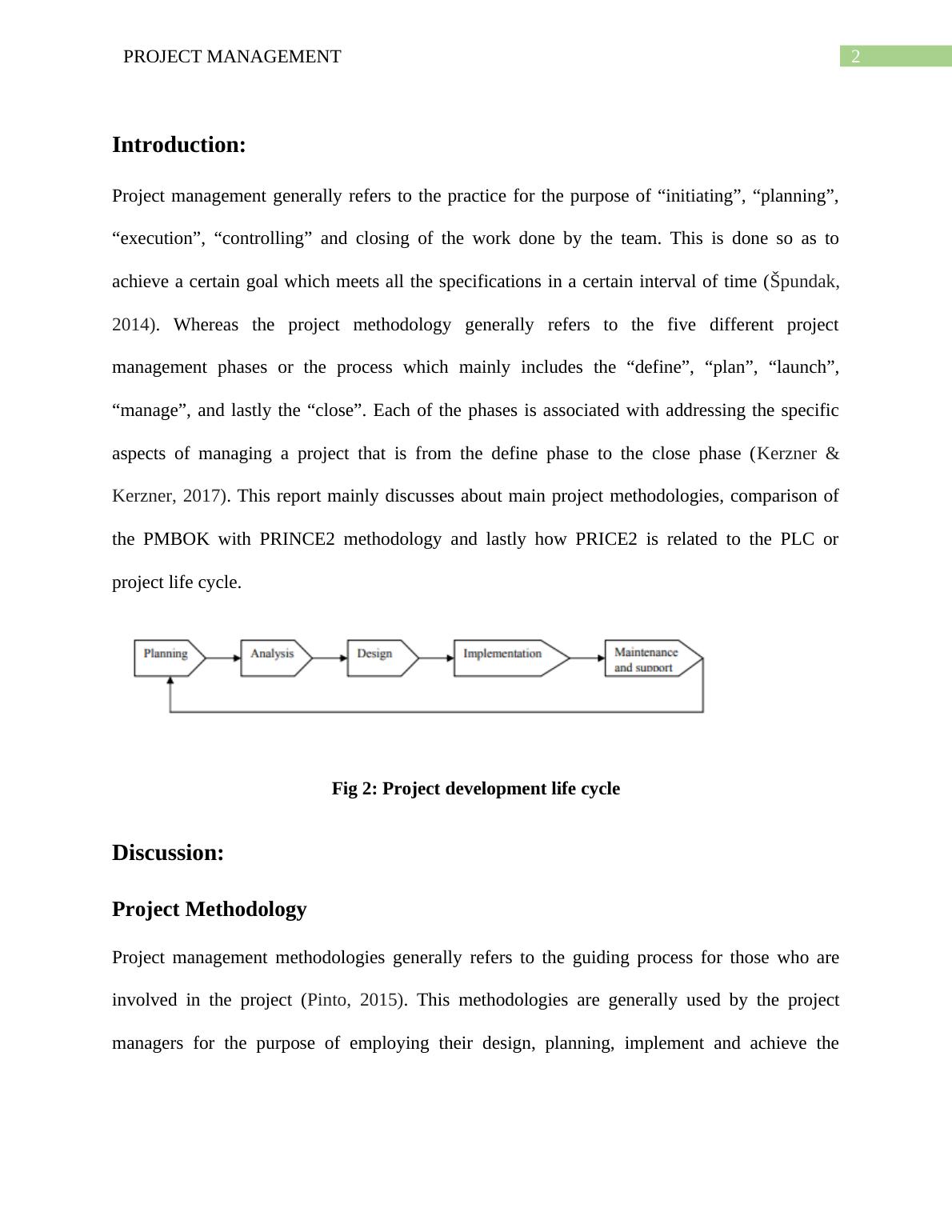 PROJECT MANAGEMENT 2

Introduction:

Project management generally refers to the practice for the purpose of “initiating”, “planning”, “execution”, “controlling” and closing of the work done by the team. This is done so as to achieve a certain goal which meets all the specifications in a certain interval of time (Špundak, 2014). Whereas the project methodology generally refers to the five different project management phases or the process which mainly includes the “define”, “plan”, “launch”, “manage”, and lastly the “close”. Each of the phases is associated with addressing the specific aspects of managing a project that is from the define phase to the close phase (Kerzner & Kerzner, 2017). This report mainly discusses about main project methodologies, comparison of the PMBOK with PRINCE2 methodology and lastly how PRICE2 is related to the PLC or project life cycle.

Planning
Analysis
Design
Implementation
Maintenance and support

Fig 2: Project development life cycle

Discussion:

Project Methodology

Project management methodologies generally refers to the guiding process for those who are involved in the project (Pinto, 2015). This methodologies are generally used by the project managers for the purpose of employing their design, planning, implement and achieve the